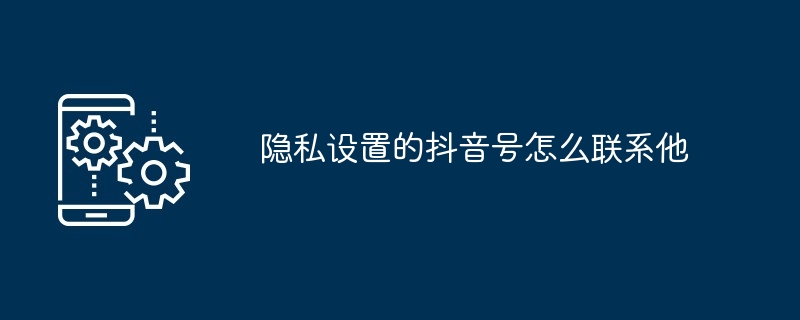 隐私设置的抖音号怎么联系他